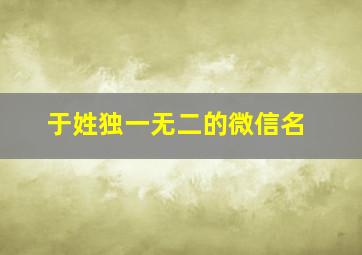 于姓独一无二的微信名